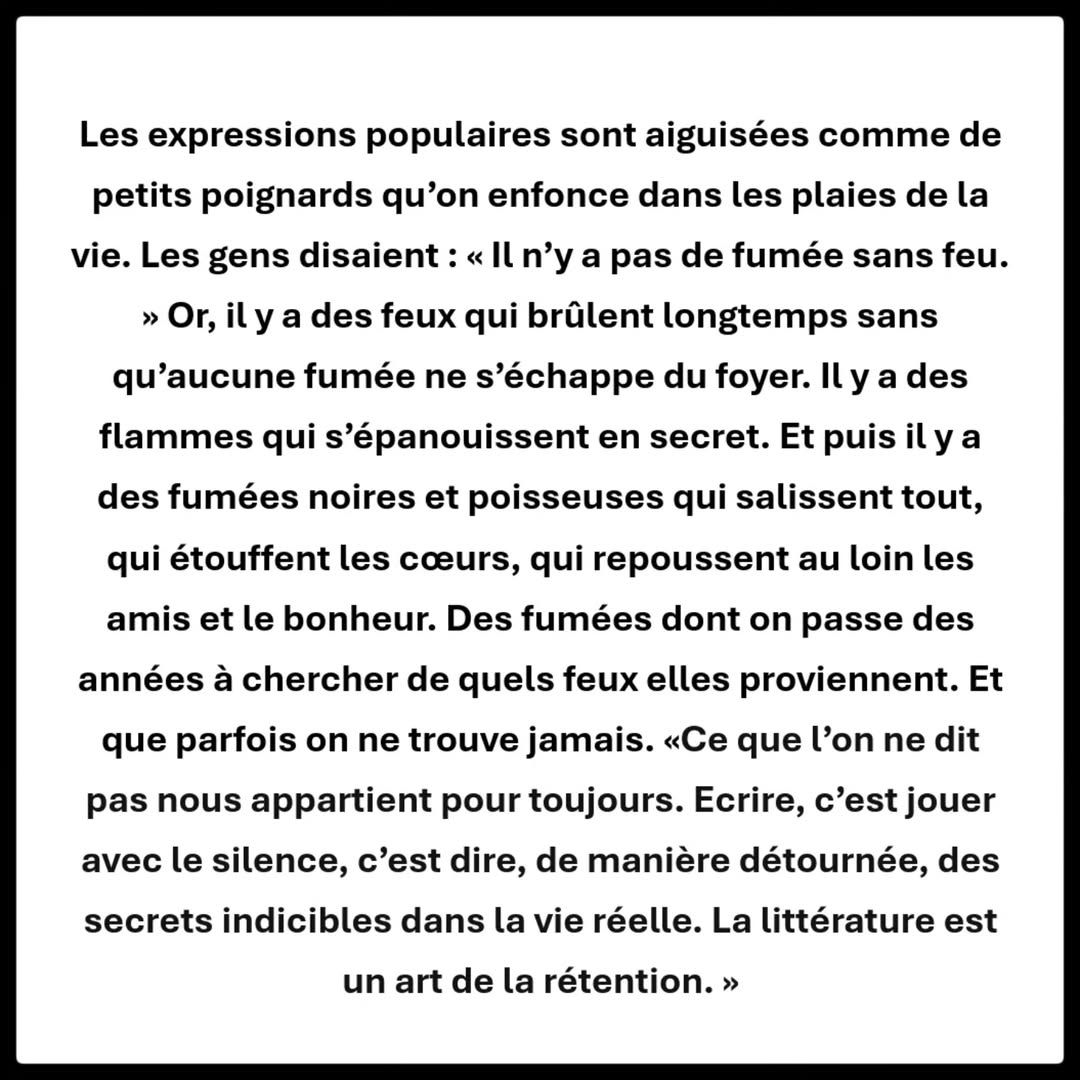 Les expressions populaires sont aiguisées comme de petits poignards qu’on enfonce dans les plaies de la vie. Les gens disaient : « Il n’y a pas de fumée sans feu. » Or, il y a des feux qui brûlent longtemps sans qu’aucune fumée ne s’échappe du foyer. Il y a des flammes qui s’épanouissent en secret. Et puis il y a des fumées noires et poisseuses qui salissent tout, qui étouffent les cœurs, qui repoussent au loin les amis et le bonheur. Des fumées dont on passe des années à chercher de quels feux elles proviennent. Et que parfois on ne trouve jamais. «Ce que l’on ne dit pas nous appartient pour toujours. Ecrire, c’est jouer avec le silence, c’est dire, de manière détournée, des secrets indicibles dans la vie réelle. La littérature est un art de la rétention. »